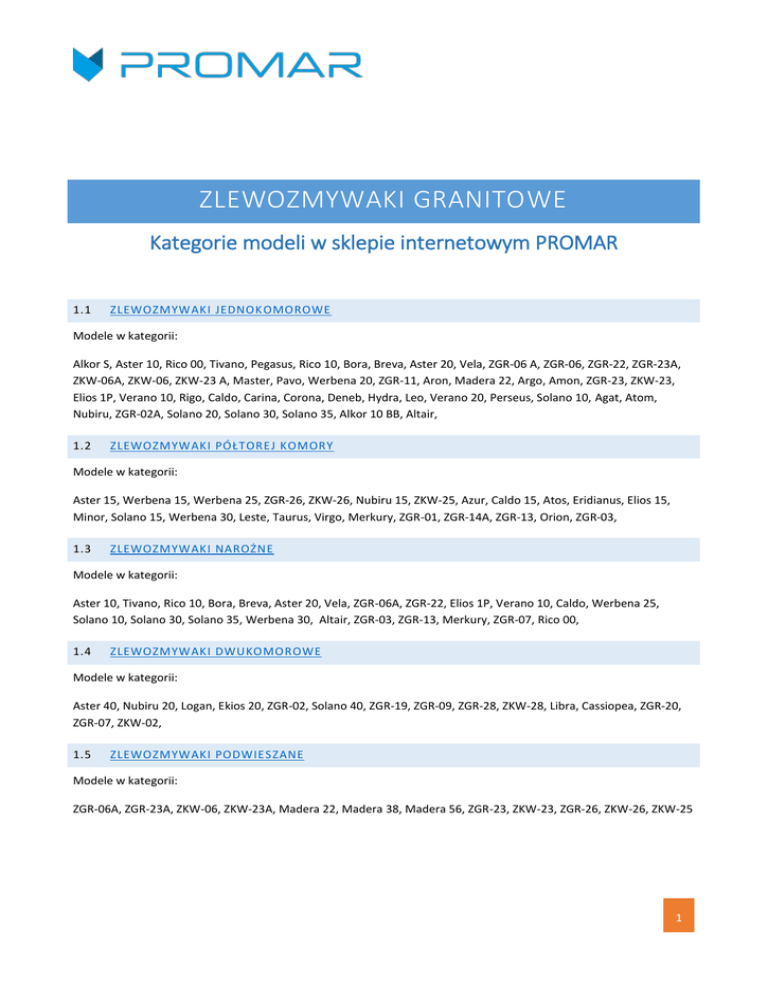 PROMAR

ZLEWOZMYWAKI GRANITOWE

Kategorie modeli w sklepie internetowym PROMAR

1.1 ZLEWOZMYWAKI JEDNOKOMOROWE

Modele w kategorii:

Alkor S, Aster 10, Rico 00, Tivano, Pegasus, Rico 10, Bora, Breva, Aster 20, Vela, ZGR-06 A, ZGR-06, ZGR-22, ZGR-23A, ZKW-06A, ZKW-06, ZKW-23 A, Master, Pavo, Werbena 20, ZGR-11, Aron, Madera 22, Argo, Amon, ZGR-23, ZKW-23, Elios 1P, Verano 10, Rigo, Caldo, Carina, Corona, Deneb, Hydra, Leo, Verano 20, Perseus, Solano 10, Agat, Atom, Nubiru, ZGR-02A, Solano 20, Solano 30, Solano 35, Alkor 10 BB, Altair,

1.2 ZLEWOZMYWAKI PÓŁTOREJ KOMORY

Modele w kategorii:

Aster 15, Werbena 15, Werbena 25, ZGR-26, ZKW-26, Nubiru 15, ZKW-25, Azur, Caldo 15, Atos, Eridianus, Elios 15, Minor, Solano 15, Werbena 30, Leste, Taurus, Virgo, Merkury, ZGR-01, ZGR-14A, ZGR-13, Orion, ZGR-03,

1.3 ZLEWOZMYWAKI NAROŻNE

Modele w kategorii:

Aster 10, Tivano, Rico 10, Bora, Breva, Aster 20, Vela, ZGR-06A, ZGR-22, Elios 1P, Verano 10, Caldo, Werbena 25, Solano 10, Solano 30, Solano 35, Werbena 30, Altair, ZGR-03, ZGR-13, Merkury, ZGR-07, Rico 00,

1.4 ZLEWOZMYWAKI DWUKOMOROWE

Modele w kategorii:

Aster 40, Nubiru 20, Logan, Ekios 20, ZGR-02, Solano 40, ZGR-19, ZGR-09, ZGR-28, ZKW-28, Libra, Cassiopea, ZGR-20, ZGR-07, ZKW-02,

1.5 ZLEWOZMYWAKI PODWIESZANE

Modele w kategorii:

ZGR-06A, ZGR-23A, ZKW-06, ZKW-23A, Madera 22, Madera 38, Madera 56, ZGR-23, ZKW-23, ZGR-26, ZKW-26, ZKW-25

1